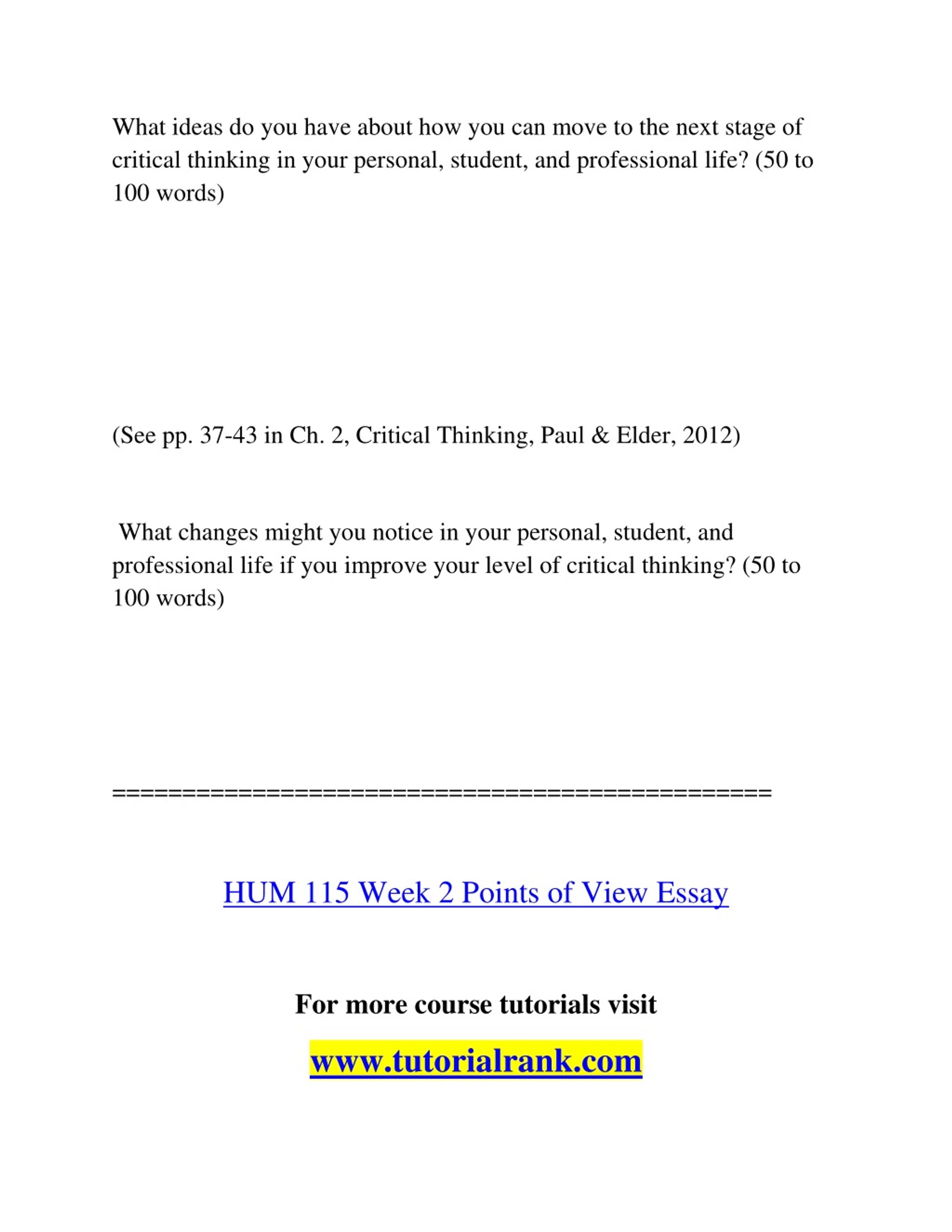 What ideas do you have about how you can move to the next stage of critical thinking in your personal, student, and professional life? (50 to 100 words)

(See pp. 37-43 in Ch. 2, Critical Thinking, Paul & Elder, 2012)

What changes might you notice in your personal, student, and professional life if you improve your level of critical thinking? (50 to 100 words)

==============================================

HUM 115 Week 2 Points of View Essay

For more course tutorials visit

www.tutorialrank.com